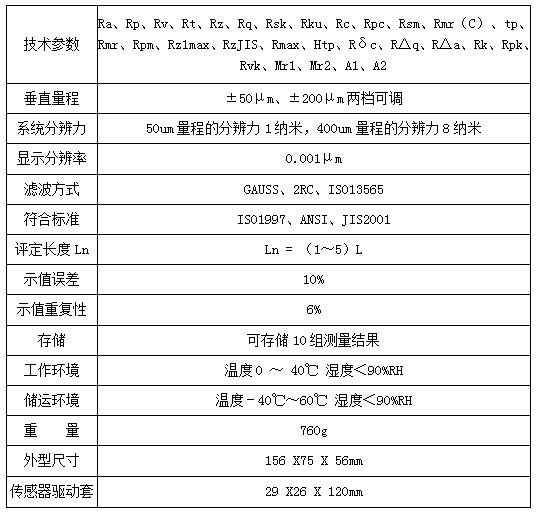 | 技术参数 | Ra、Rp、Rv、Rt、Rz、Rq、Rsk、Rku、Rc、Rpc、Rsm、Rmr（C）、tp、Rmr、Rpm、Rz1max、RzJIS、Rmax、Htp、Rδc、R△q、R△a、Rk、Rpk、Rvk、Mr1、Mr2、A1、A2 |
|---|---|
| 垂直量程 | ±50μm、±200μm两档可调 |
| 系统分辨力 | 50um量程的分辨力1纳米，400um量程的分辨力8纳米 |
| 显示分辨率 | 0.001μm |
| 滤波方式 | GAUSS、2RC、ISO13565 |
| 符合标准 | ISO1997、ANSI、JIS2001 |
| 评定长度Ln | Ln = （1～5）L |
| 示值误差 | 10% |
| 示值重复性 | 6% |
| 存储 | 可存储10组测量结果 |
| 工作环境 | 温度0 ～ 40℃ 湿度<90%RH |
| 储运环境 | 温度-40℃～60℃ 湿度<90%RH |
| 重 量 | 760g |
| 外型尺寸 | 156 X75 X 56mm |
| 传感器驱动套 | 29 X26 X 120mm |